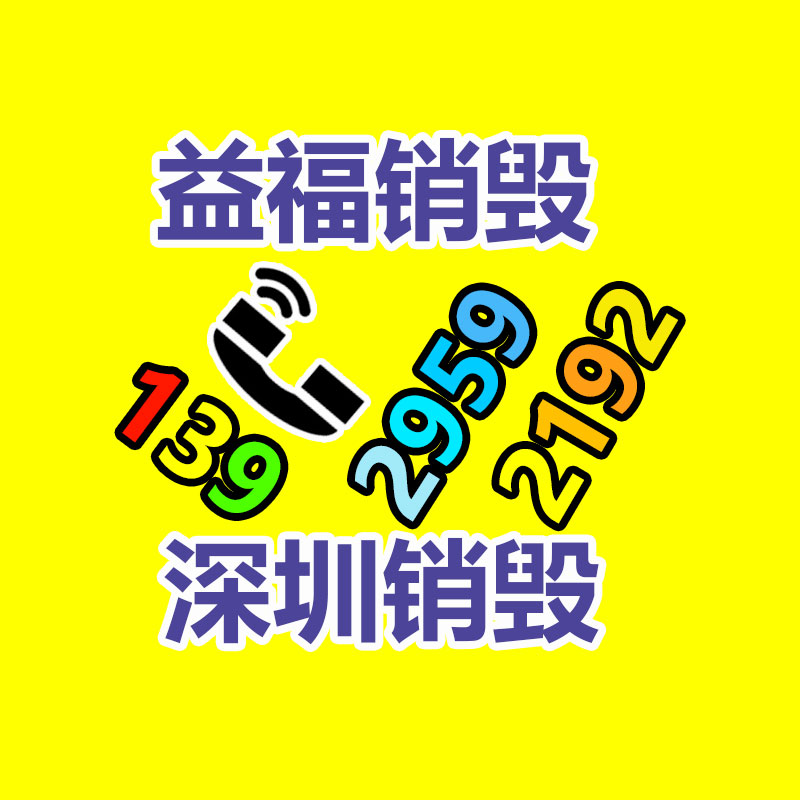 益福销毁

139 2959 2192

深圳销毁